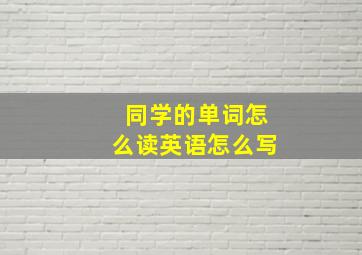 同学的单词怎么读英语怎么写